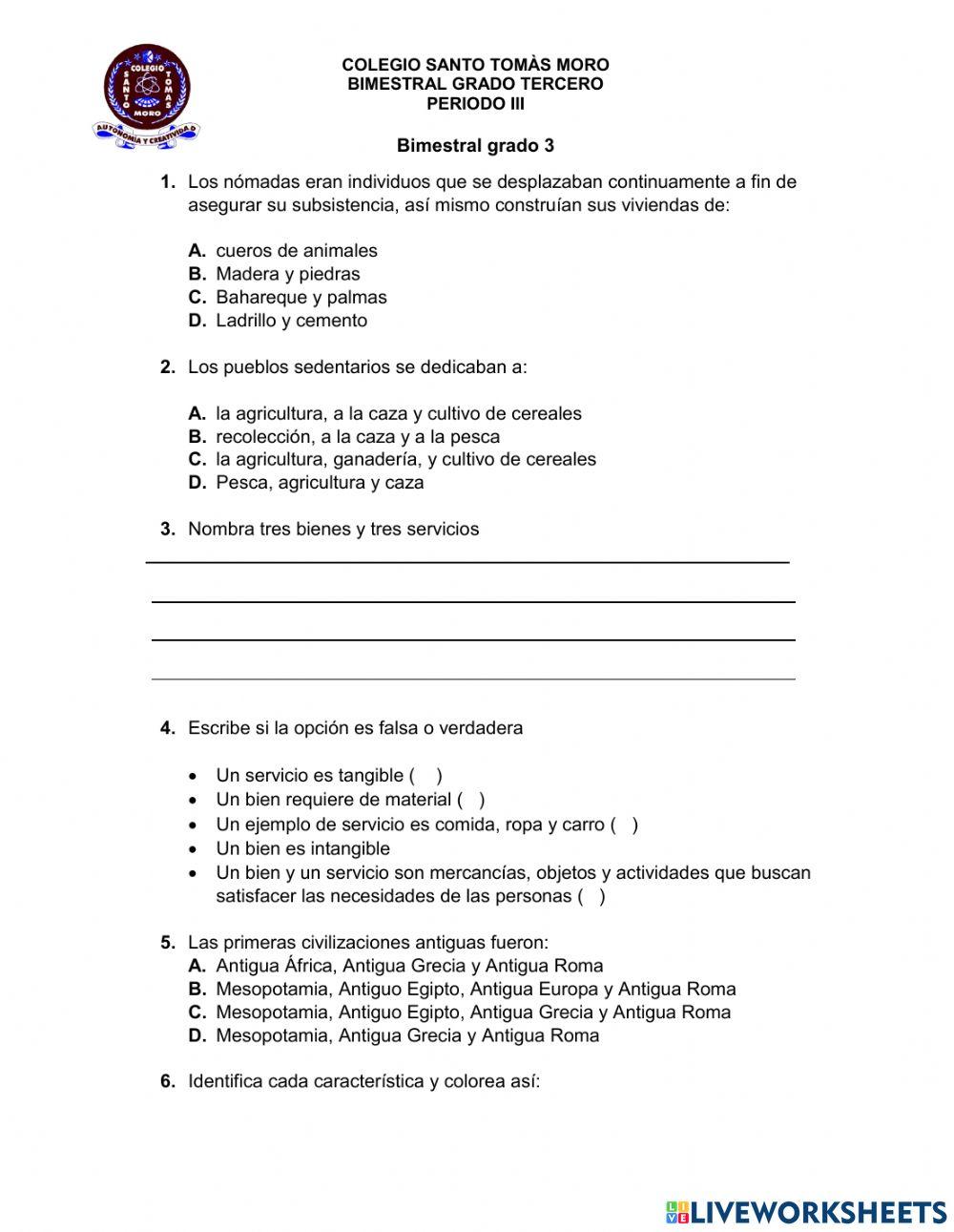 COLEGIO SANTO TOMAS MORO
AUTONOMÍA Y CREATIVIDAD

COLEGIO SANTO TOMÀS MORO
BIMESTRAL GRADO TERCERO
PERIODO III

Bimestral grado 3

1. Los nómadas eran individuos que se desplazaban continuamente a fin de asegurar su subsistencia, así mismo construían sus viviendas de:

A. cueros de animales
B. Madera y piedras
C. Bahareque y palmas
D. Ladrillo y cemento

2. Los pueblos sedentarios se dedicaban a:

A. la agricultura, a la caza y cultivo de cereales
B. recolección, a la caza y a la pesca
C. la agricultura, ganadería, y cultivo de cereales
D. Pesca, agricultura y caza

3. Nombra tres bienes y tres servicios

4. Escribe si la opción es falsa o verdadera

• Un servicio es tangible ( )
• Un bien requiere de material ( )
• Un ejemplo de servicio es comida, ropa y carro ( )
• Un bien es intangible
• Un bien y un servicio son mercancías, objetos y actividades que buscan satisfacer las necesidades de las personas ( )

5. Las primeras civilizaciones antiguas fueron:
A. Antigua África, Antigua Grecia y Antigua Roma
B. Mesopotamia, Antiguo Egipto, Antigua Europa y Antigua Roma
C. Mesopotamia, Antiguo Egipto, Antigua Grecia y Antigua Roma
D. Mesopotamia, Antigua Grecia y Antigua Roma

6. Identifica cada característica y colorea así:

LIVEWORKSHEETS